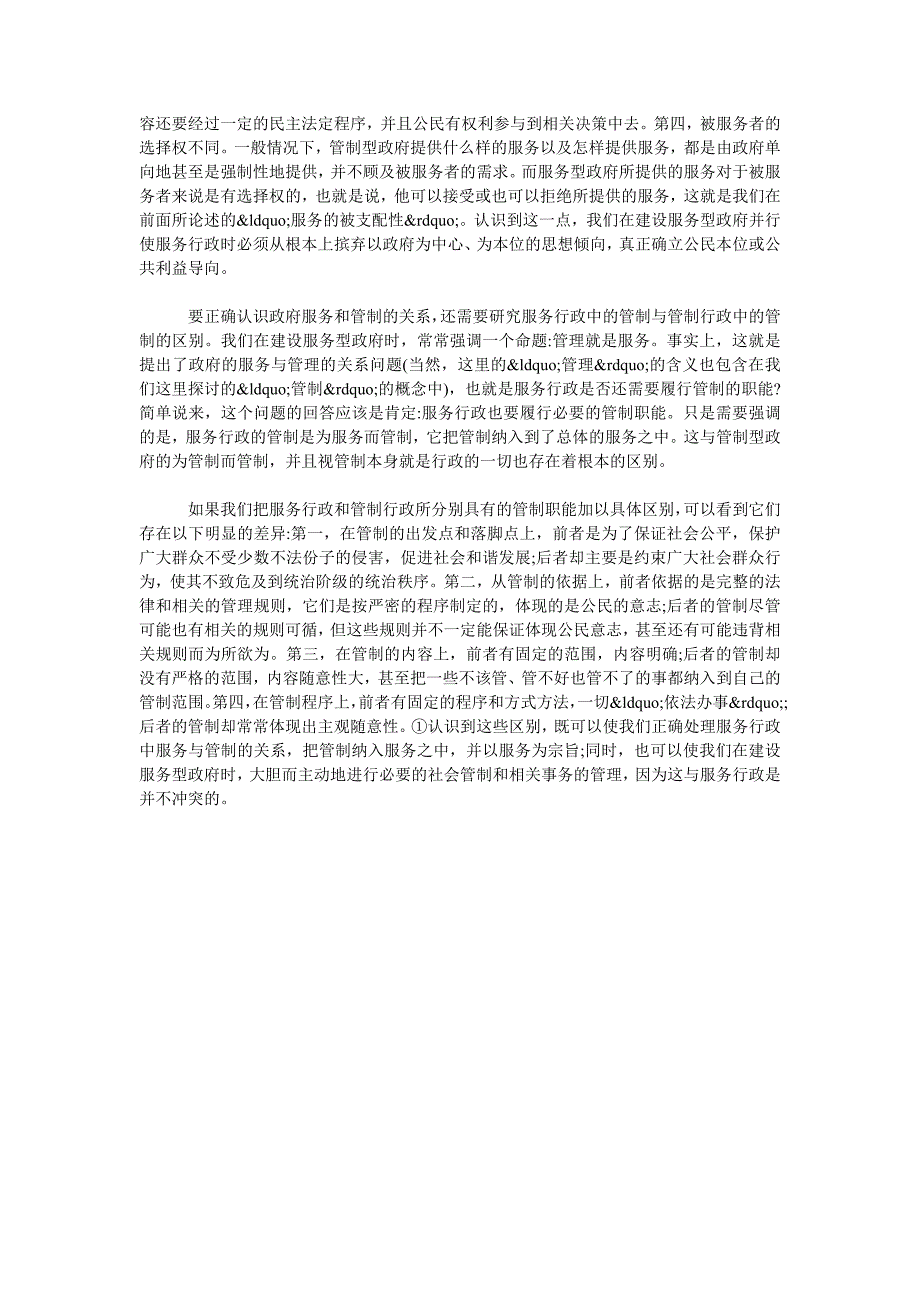 容还要经过一定的民主法定程序，并且公民有权利参与到相关决策中去。第四，被服务者的选择权不同。一般情况下，管制型政府提供什么样的服务以及怎样提供服务，都是由政府单向地甚至是强制性地提供，并不顾及被服务者的需求。而服务型政府所提供的服务对于被服务者来说是有选择权的，也就是说，他可以接受或也可以拒绝所提供的服务，这就是我们在前面所论述的&ldquo;服务的被支配性&rdquo;。认识到这一点，我们在建设服务型政府并行使服务行政时必须从根本上摈弃以政府为中心、为本位的思想倾向，真正确立公民本位或公共利益导向。

要正确认识政府服务和管制的关系，还需要研究服务行政中的管制与管制行政中的管制的区别。我们在建设服务型政府时，常常强调一个命题:管理就是服务。事实上，这就是提出了政府的服务与管理的关系问题(当然，这里的&ldquo;管理&rdquo;的含义也包含在我们这里探讨的&ldquo;管制&rdquo;的概念中)，也就是服务行政是否还需要履行管制的职能?简单说来，这个问题的回答应该是肯定:服务行政也要履行必要的管制职能。只是需要强调的是，服务行政的管制是为服务而管制，它把管制纳入到了总体的服务之中。这与管制型政府的为管制而管制，并且视管制本身就是行政的一切也存在着根本的区别。

如果我们把服务行政和管制行政所分别具有的管制职能加以具体区别，可以看到它们存在以下明显的差异:第一，在管制的出发点和落脚点上，前者是为了保证社会公平，保护广大群众不受少数不法份子的侵害，促进社会和谐发展;后者却主要是约束广大社会群众行为，使其不致危及到统治阶级的统治秩序。第二，从管制的依据上，前者依据的是完整的法律和相关的管理规则，它们是按严密的程序制定的，体现的是公民的意志;后者的管制尽管可能也有相关的规则可循，但这些规则并不一定能保证体现公民意志，甚至还有可能违背相关规则而为所欲为。第三，在管制的内容上，前者有固定的范围，内容明确;后者的管制却没有严格的范围，内容随意性大，甚至把一些不该管、管不好也管不了的事都纳入到自己的管制范围。第四，在管制程序上，前者有固定的程序和方式方法，一切&ldquo;依法办事&rdquo;;后者的管制却常常体现出主观随意性。①认识到这些区别，既可以使我们正确处理服务行政中服务与管制的关系，把管制纳入服务之中，并以服务为宗旨;同时，也可以使我们在建设服务型政府时，大胆而主动地进行必要的社会管制和相关事务的管理，因为这与服务行政是并不冲突的。